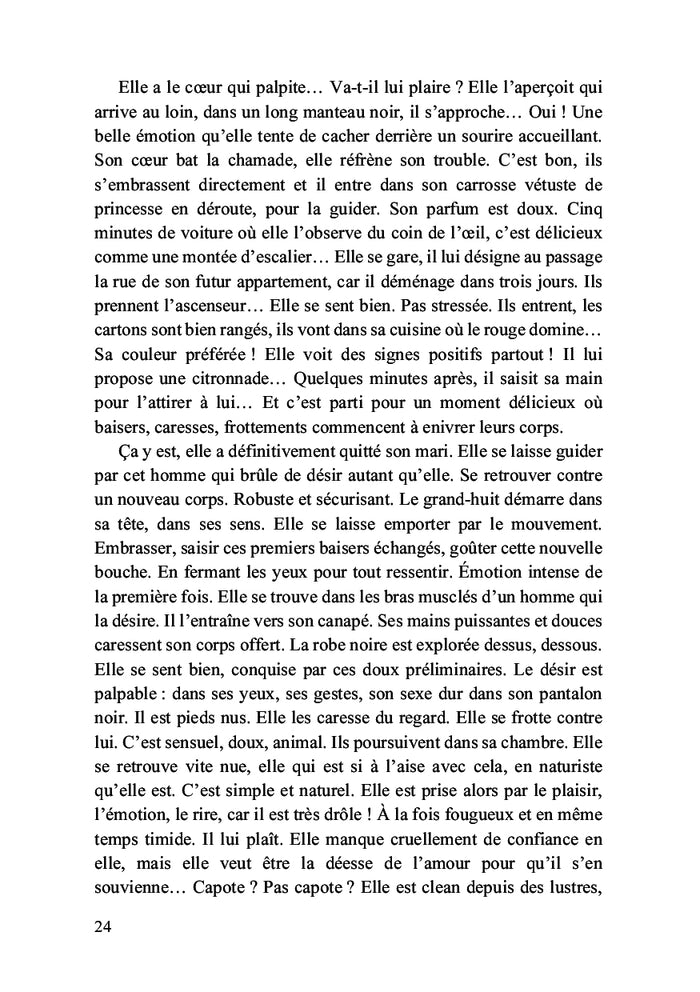 Elle a le cœur qui palpite… Va-t-il lui plaire ? Elle l'aperçoit qui arrive au loin, dans un long manteau noir, il s'approche… Oui ! Une belle émotion qu'elle tente de cacher derrière un sourire accueillant. Son cœur bat la chamade, elle réfrène son trouble. C'est bon, ils s'embrassent directement et il entre dans son carrosse vétuste de princesse en déroute, pour la guider. Son parfum est doux. Cinq minutes de voiture où elle l'observe du coin de l'œil, c'est délicieux comme une montée d'escalier… Elle se gare, il lui désigne au passage la rue de son futur appartement, car il déménage dans trois jours. Ils prennent l'ascenseur… Elle se sent bien. Pas stressée. Ils entrent, les cartons sont bien rangés, ils vont dans sa cuisine où le rouge domine… Sa couleur préférée ! Elle voit des signes positifs partout ! Il lui propose une citronnade… Quelques minutes après, il saisit sa main pour l'attirer à lui… Et c'est parti pour un moment délicieux où baisers, caresses, frottements commencent à enivrer leurs corps.

Ça y est, elle a définitivement quitté son mari. Elle se laisse guider par cet homme qui brûle de désir autant qu'elle. Se retrouver contre un nouveau corps. Robuste et sécurisant. Le grand-huit démarre dans sa tête, dans ses sens. Elle se laisse emporter par le mouvement. Embrasser, saisir ces premiers baisers échangés, goûter cette nouvelle bouche. En fermant les yeux pour tout ressentir. Émotion intense de la première fois. Elle se trouve dans les bras musclés d'un homme qui la désire. Il l'entraîne vers son canapé. Ses mains puissantes et douces caressent son corps offert. La robe noire est explorée dessus, dessous. Elle se sent bien, conquise par ces doux préliminaires. Le désir est palpable : dans ses yeux, ses gestes, son sexe dur dans son pantalon noir. Il est pieds nus. Elle les caresse du regard. Elle se frotte contre lui. C'est sensuel, doux, animal. Ils poursuivent dans sa chambre. Elle se retrouve vite nue, elle qui est si à l'aise avec cela, en naturiste qu'elle est. C'est simple et naturel. Elle est prise alors par le plaisir, l'émotion, le rire, car il est très drôle ! À la fois fougueux et en même temps timide. Il lui plaît. Elle manque cruellement de confiance en elle, mais elle veut être la déesse de l'amour pour qu'il s'en souvienne… Capote ? Pas capote ? Elle est clean depuis des lustres,

24